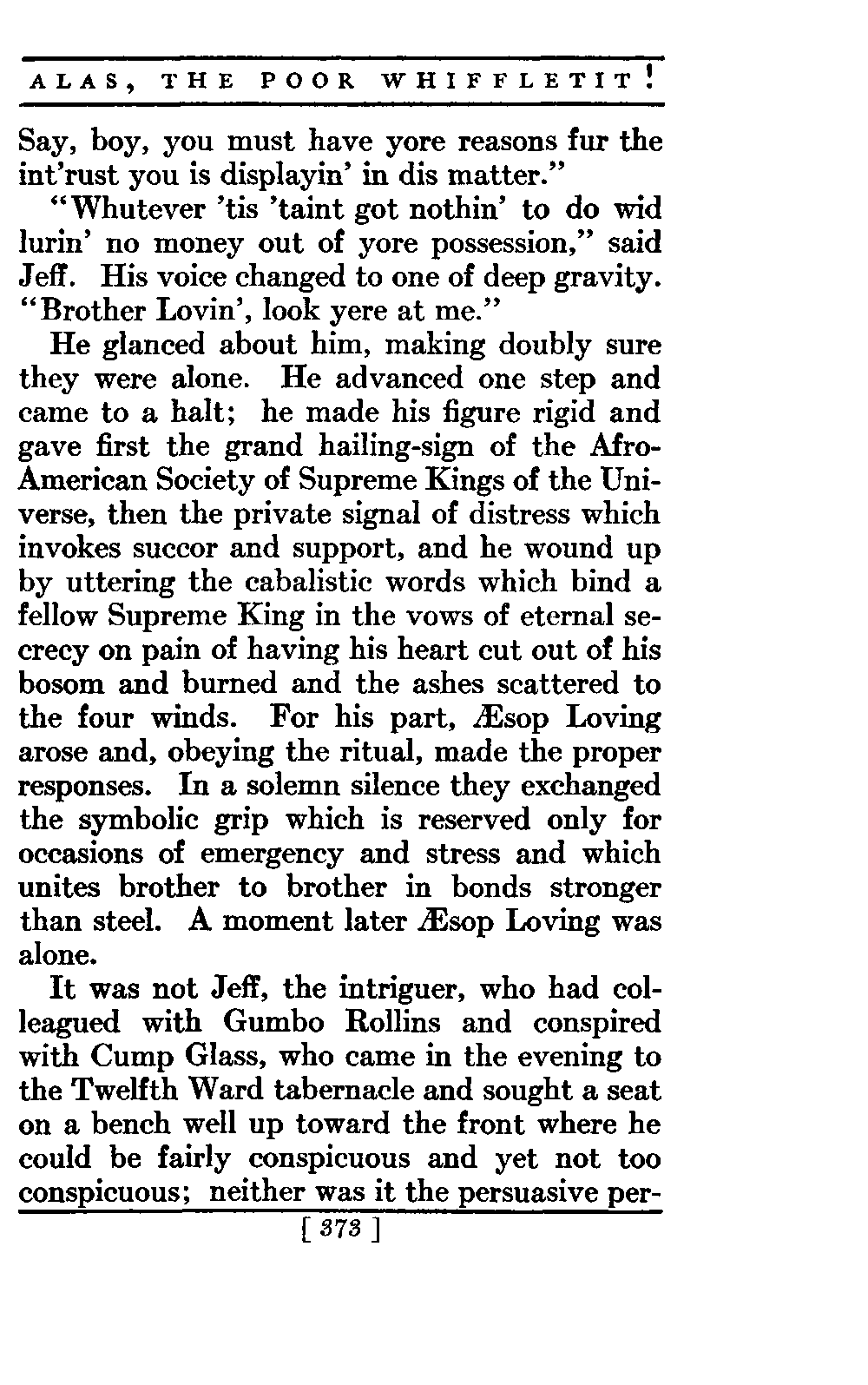 ALAS, THE POOR WHIFFLETIT!

Say, boy, you must have yore reasons fur the int'rust you is displayin' in dis matter."

"Whutever 'tis 'taint got nothin' to do wid lurin' no money out of yore possession," said Jeff. His voice changed to one of deep gravity. "Brother Lovin', look yere at me."

He glanced about him, making doubly sure they were alone. He advanced one step and came to a halt; he made his figure rigid and gave first the grand hailing-sign of the Afro-American Society of Supreme Kings of the Universe, then the private signal of distress which invokes succor and support, and he wound up by uttering the cabalistic words which bind a fellow Supreme King in the vows of eternal secrecy on pain of having his heart cut out of his bosom and burned and the ashes scattered to the four winds. For his part, Æsop Loving arose and, obeying the ritual, made the proper responses. In a solemn silence they exchanged the symbolic grip which is reserved only for occasions of emergency and stress and which unites brother to brother in bonds stronger than steel. A moment later Æsop Loving was alone.

It was not Jeff, the intriguer, who had colleagued with Gumbo Rollins and conspired with Cump Glass, who came in the evening to the Twelfth Ward tabernacle and sought a seat on a bench well up toward the front where he could be fairly conspicuous and yet not too conspicuous; neither was it the persuasive per-

[ 373 ]